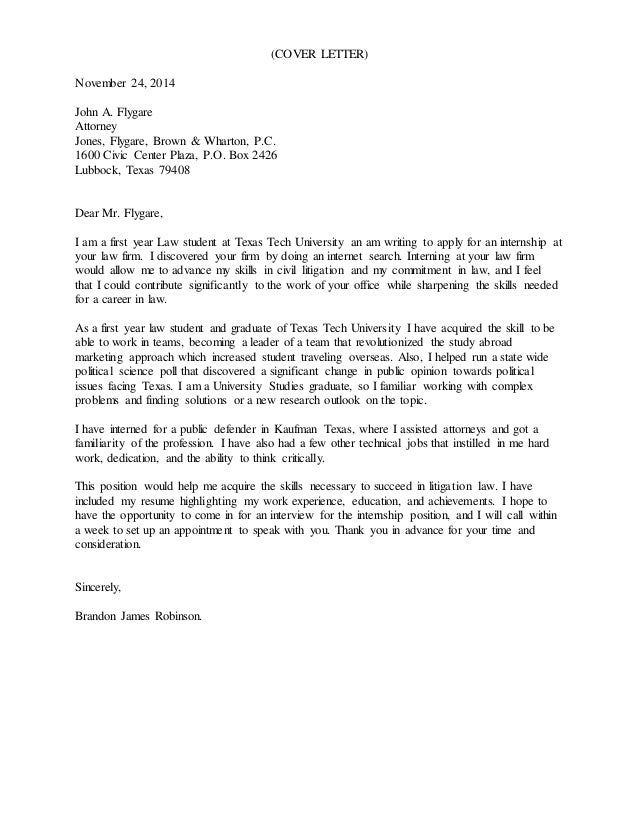 (COVER LETTER)

November 24, 2014

John A. Flygare
Attorney
Jones, Flygare, Brown & Wharton, P.C.
1600 Civic Center Plaza, P.O. Box 2426
Lubbock, Texas 79408

Dear Mr. Flygare,

I am a first year Law student at Texas Tech University an am writing to apply for an internship at your law firm. I discovered your firm by doing an internet search. Interning at your law firm would allow me to advance my skills in civil litigation and my commitment in law, and I feel that I could contribute significantly to the work of your office while sharpening the skills needed for a career in law.

As a first year law student and graduate of Texas Tech University I have acquired the skill to be able to work in teams, becoming a leader of a team that revolutionized the study abroad marketing approach which increased student traveling overseas. Also, I helped run a state wide political science poll that discovered a significant change in public opinion towards political issues facing Texas. I am a University Studies graduate, so I familiar working with complex problems and finding solutions or a new research outlook on the topic.

I have interned for a public defender in Kaufman Texas, where I assisted attorneys and got a familiarity of the profession. I have also had a few other technical jobs that instilled in me hard work, dedication, and the ability to think critically.

This position would help me acquire the skills necessary to succeed in litigation law. I have included my resume highlighting my work experience, education, and achievements. I hope to have the opportunity to come in for an interview for the internship position, and I will call within a week to set up an appointment to speak with you. Thank you in advance for your time and consideration.

Sincerely,

Brandon James Robinson.